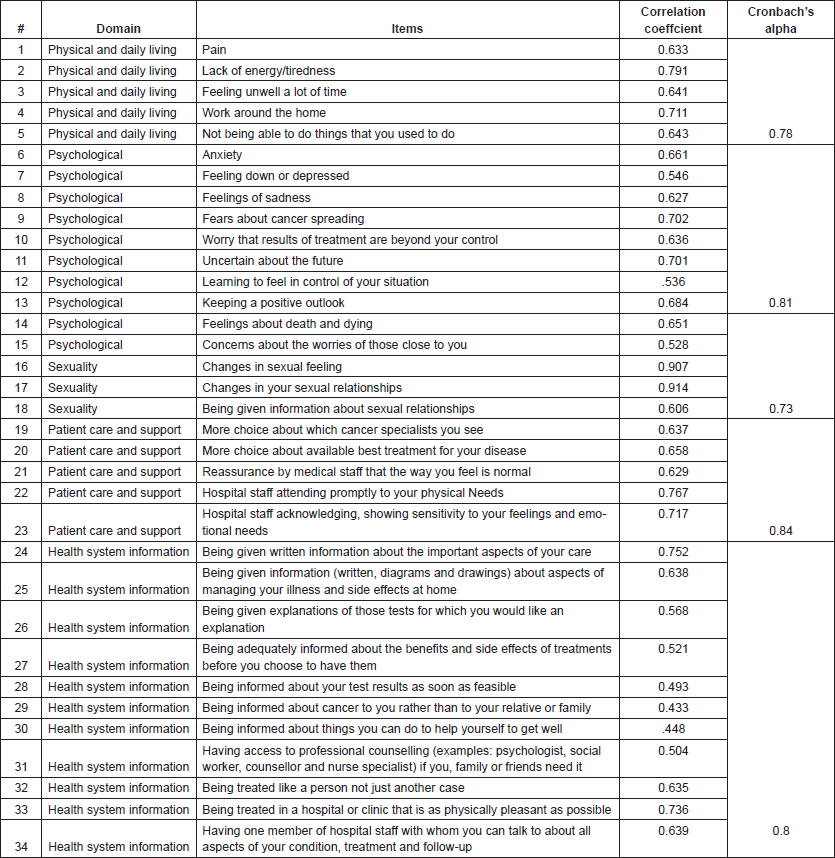 | # | Domain | Items | Correlation coeffcient | Cronbach's alpha |
|---|---|---|---|---|
| 1 | Physical and daily living | Pain | 0.633 | |
| 2 | Physical and daily living | Lack of energy/tiredness | 0.791 | |
| 3 | Physical and daily living | Feeling unwell a lot of time | 0.641 | |
| 4 | Physical and daily living | Work around the home | 0.711 | |
| 5 | Physical and daily living | Not being able to do things that you used to do | 0.643 | 0.78 |
| 6 | Psychological | Anxiety | 0.661 | |
| 7 | Psychological | Feeling down or depressed | 0.546 | |
| 8 | Psychological | Feelings of sadness | 0.627 | |
| 9 | Psychological | Fears about cancer spreading | 0.702 | |
| 10 | Psychological | Worry that results of treatment are beyond your control | 0.636 | |
| 11 | Psychological | Uncertain about the future | 0.701 | |
| 12 | Psychological | Learning to feel in control of your situation | .536 | |
| 13 | Psychological | Keeping a positive outlook | 0.684 | 0.81 |
| 14 | Psychological | Feelings about death and dying | 0.651 | |
| 15 | Psychological | Concerns about the worries of those close to you | 0.528 | |
| 16 | Sexuality | Changes in sexual feeling | 0.907 | |
| 17 | Sexuality | Changes in your sexual relationships | 0.914 | |
| 18 | Sexuality | Being given information about sexual relationships | 0.606 | 0.73 |
| 19 | Patient care and support | More choice about which cancer specialists you see | 0.637 | |
| 20 | Patient care and support | More choice about available best treatment for your disease | 0.658 | |
| 21 | Patient care and support | Reassurance by medical staff that the way you feel is normal | 0.629 | |
| 22 | Patient care and support | Hospital staff attending promptly to your physical Needs | 0.767 | |
| 23 | Patient care and support | Hospital staff acknowledging, showing sensitivity to your feelings and emotional needs | 0.717 | 0.84 |
| 24 | Health system information | Being given written information about the important aspects of your care | 0.752 | |
| 25 | Health system information | Being given information (written, diagrams and drawings) about aspects of managing your illness and side effects at home | 0.638 | |
| 26 | Health system information | Being given explanations of those tests for which you would like an explanation | 0.568 | |
| 27 | Health system information | Being adequately informed about the benefits and side effects of treatments before you choose to have them | 0.521 | |
| 28 | Health system information | Being informed about your test results as soon as feasible | 0.493 | |
| 29 | Health system information | Being informed about cancer to you rather than to your relative or family | 0.433 | |
| 30 | Health system information | Being informed about things you can do to help yourself to get well | .448 | |
| 31 | Health system information | Having access to professional counselling (examples: psychologist, social worker, counsellor and nurse specialist) if you, family or friends need it | 0.504 | |
| 32 | Health system information | Being treated like a person not just another case | 0.635 | |
| 33 | Health system information | Being treated in a hospital or clinic that is as physically pleasant as possible | 0.736 | |
| 34 | Health system information | Having one member of hospital staff with whom you can talk to about all aspects of your condition, treatment and follow-up | 0.639 | 0.8 |